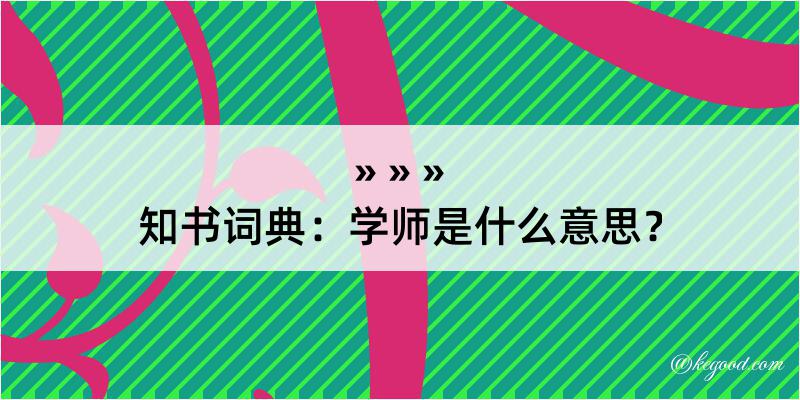 » » »
知书词典：学师是什么意思？

@kegood.com